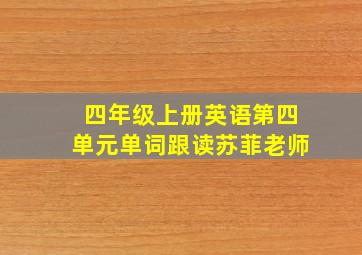 四年级上册英语第四单元单词跟读苏菲老师